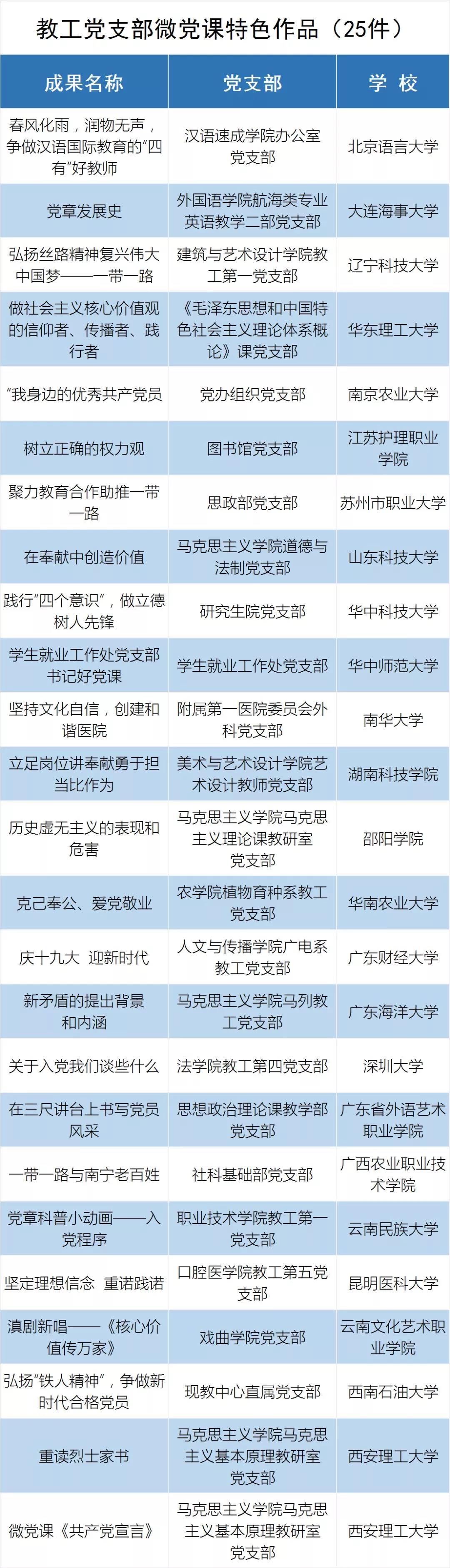 教工党支部微党课特色作品（25件）

| 成果名称 | 党支部 | 学 校 |
|---|---|---|
| 春风化雨，润物无声，争做汉语国际教育的"四有"好教师 | 汉语速成学院办公室党支部 | 北京语言大学 |
| 党章发展史 | 外国语学院航海类专业英语教学二部党支部 | 大连海事大学 |
| 弘扬丝路精神复兴伟大中国梦——一带一路 | 建筑与艺术设计学院教工第一党支部 | 辽宁科技大学 |
| 做社会主义核心价值观的信仰者、传播者、践行者 | 《毛泽东思想和中国特色社会主义理论体系概论》课党支部 | 华东理工大学 |
| "我身边的优秀共产党员 | 党办组织党支部 | 南京农业大学 |
| 树立正确的权力观 | 图书馆党支部 | 江苏护理职业学院 |
| 聚力教育合作助推一带一路 | 思政部党支部 | 苏州市职业大学 |
| 在奉献中创造价值 | 马克思主义学院道德与法制党支部 | 山东科技大学 |
| 践行"四个意识"，做立德树人先锋 | 研究生院党支部 | 华中科技大学 |
| 学生就业工作处党支部书记好党课 | 学生就业工作处党支部 | 华中师范大学 |
| 坚持文化自信，创建和谐医院 | 附属第一医院委员会外科党支部 | 南华大学 |
| 立足岗位讲奉献勇于担当比作为 | 美术与艺术设计学院艺术设计教师党支部 | 湖南科技学院 |
| 历史虚无主义的表现和危害 | 马克思主义学院马克思主义理论课教研室党支部 | 邵阳学院 |
| 克己奉公、爱党敬业 | 农学院植物育种系教工党支部 | 华南农业大学 |
| 庆十九大 迎新时代 | 人文与传播学院广电系教工党支部 | 广东财经大学 |
| 新矛盾的提出背景和内涵 | 马克思主义学院马列教工党支部 | 广东海洋大学 |
| 关于入党我们谈些什么 | 法学院教工第四党支部 | 深圳大学 |
| 在三尺讲台上书写党员风采 | 思想政治理论课教学部党支部 | 广东省外语艺术职业学院 |
| 一带一路与南宁老百姓 | 社科基础部党支部 | 广西农业职业技术学院 |
| 党章科普小动画——入党程序 | 职业技术学院教工第一党支部 | 云南民族大学 |
| 坚定理想信念 重诺践诺 | 口腔医学院教工第五党支部 | 昆明医科大学 |
| 滇剧新唱——《核心价值传万家》 | 戏曲学院党支部 | 云南文化艺术职业学院 |
| 弘扬"铁人精神"，争做新时代合格党员 | 现教中心直属党支部 | 西南石油大学 |
| 重读烈士家书 | 马克思主义学院马克思主义基本原理教研室党支部 | 西安理工大学 |
| 微党课《共产党宣言》 | 马克思主义学院马克思主义基本原理教研室党支部 | 西安理工大学 |